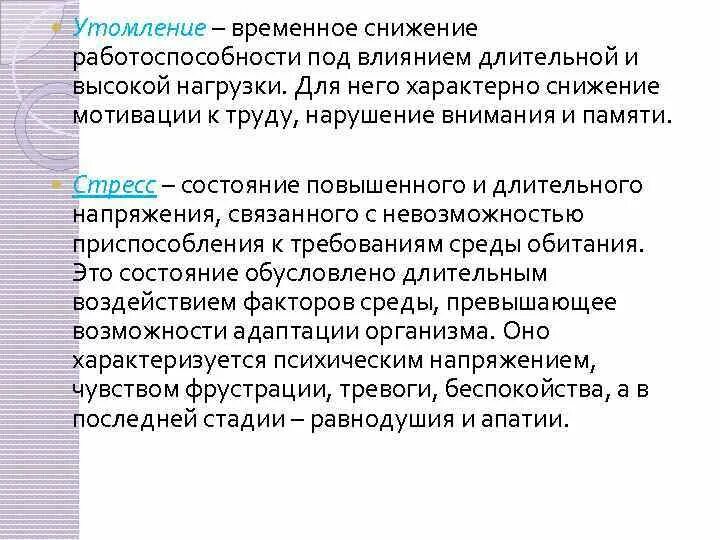 Утомление – временное снижение работоспособности под влиянием длительной и высокой нагрузки. Для него характерно снижение мотивации к труду, нарушение внимания и памяти.

Стресс – состояние повышенного и длительного напряжения, связанного с невозможностью приспособления к требованиям среды обитания. Это состояние обусловлено длительным воздействием факторов среды, превышающее возможности адаптации организма. Оно характеризуется психическим напряжением, чувством фрустрации, тревоги, беспокойства, а в последней стадии – равнодушия и апатии.